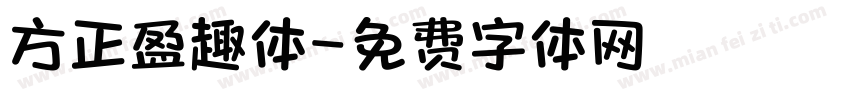 方正盈趣体-免费字体网

www.mian fei zi ti.com